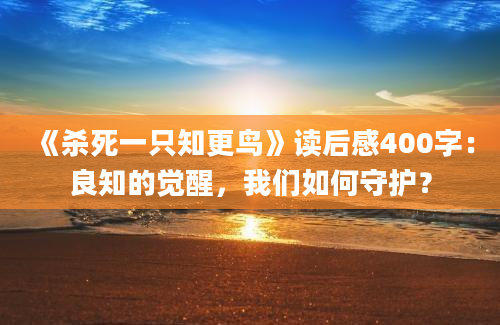 《杀死一只知更鸟》读后感400字：良知的觉醒，我们如何守护？